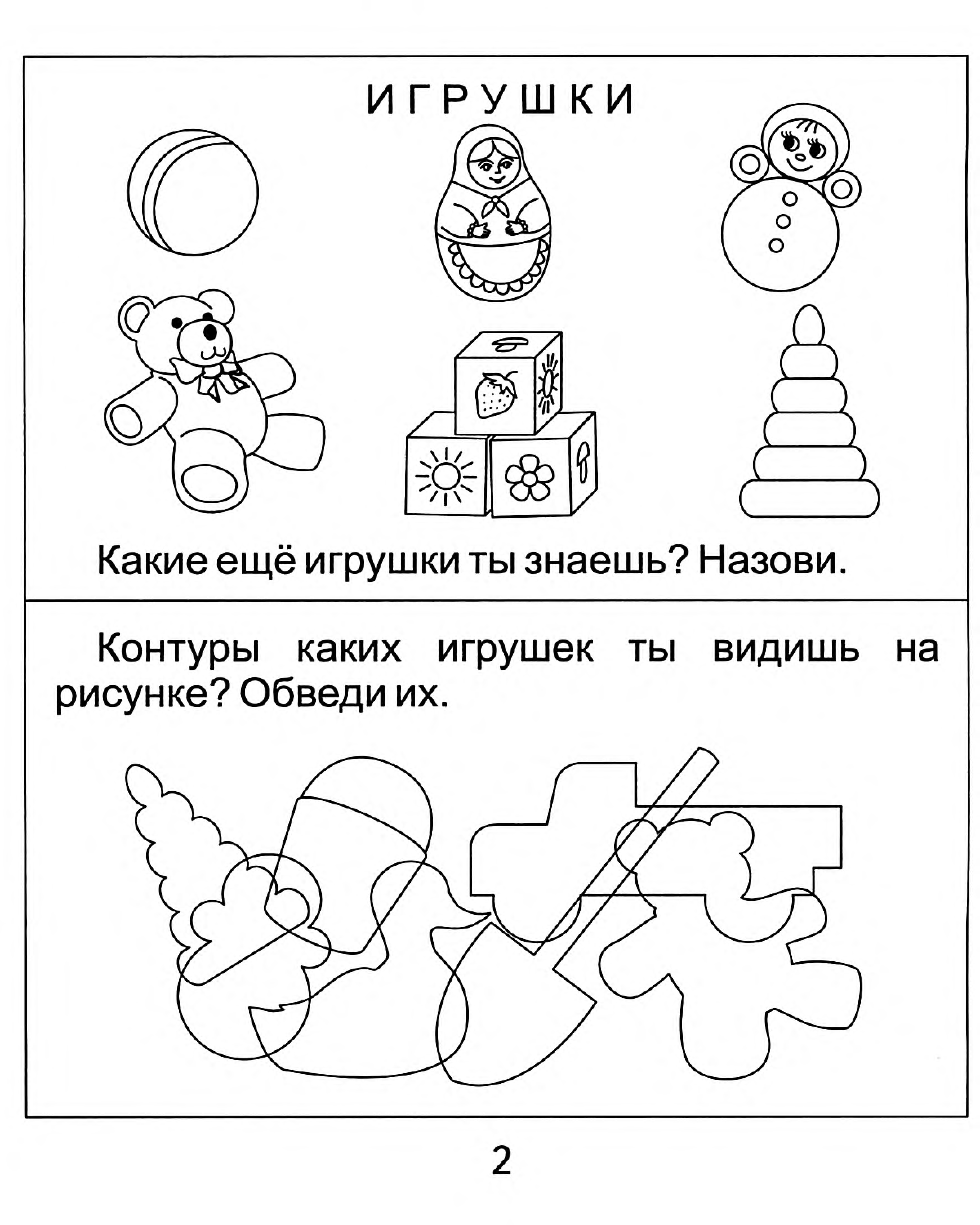 ИГРУШКИ

Какие ещё игрушки ты знаешь? Назови.

Контуры каких игрушек ты видишь на рисунке? Обведи их.

2